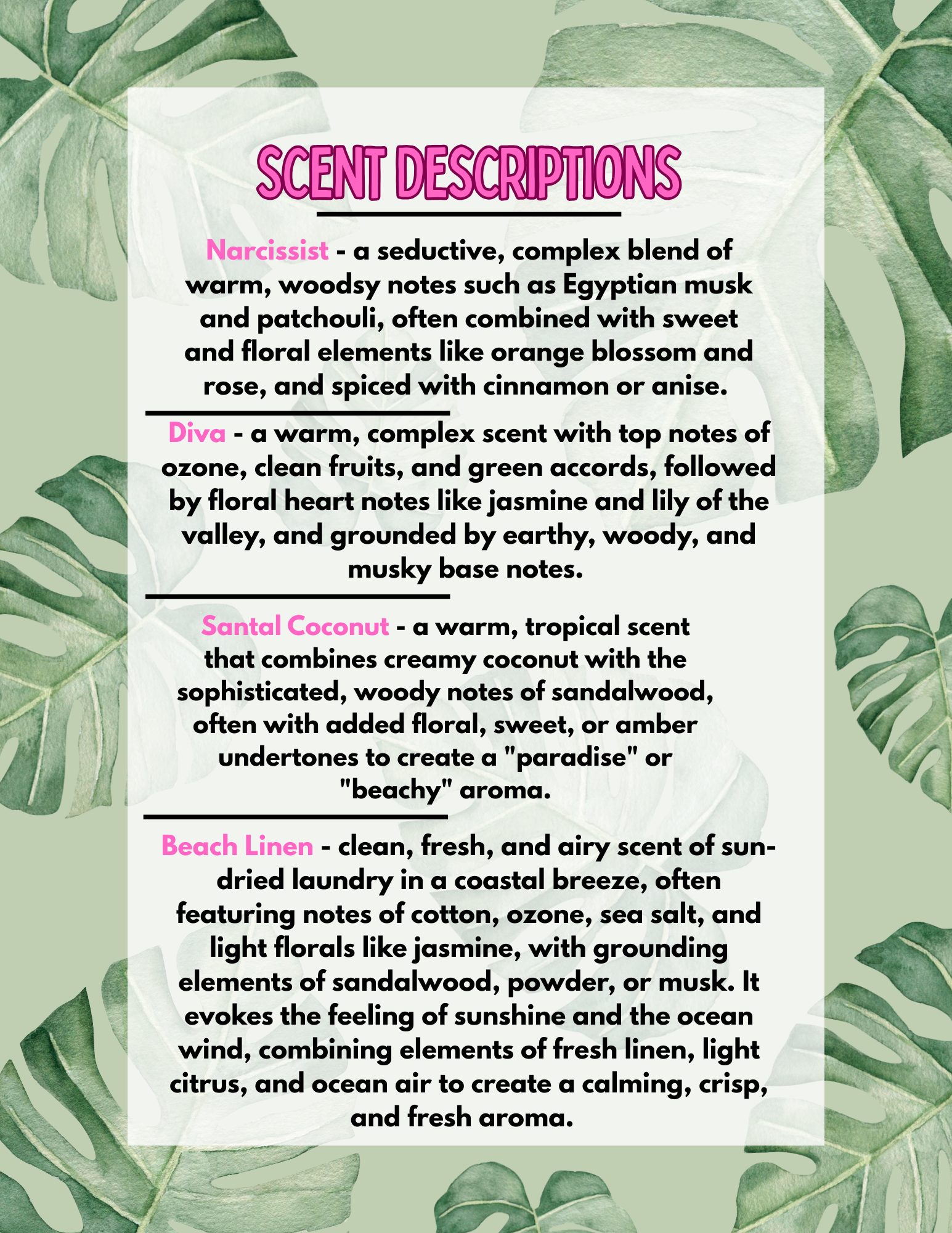 SCENT DESCRIPTIONS

Narcissist - a seductive, complex blend of warm, woodsy notes such as Egyptian musk and patchouli, often combined with sweet and floral elements like orange blossom and rose, and spiced with cinnamon or anise.

Diva - a warm, complex scent with top notes of ozone, clean fruits, and green accords, followed by floral heart notes like jasmine and lily of the valley, and grounded by earthy, woody, and musky base notes.

Santal Coconut - a warm, tropical scent that combines creamy coconut with the sophisticated, woody notes of sandalwood, often with added floral, sweet, or amber undertones to create a "paradise" or "beachy" aroma.

Beach Linen - clean, fresh, and airy scent of sun-dried laundry in a coastal breeze, often featuring notes of cotton, ozone, sea salt, and light florals like jasmine, with grounding elements of sandalwood, powder, or musk. It evokes the feeling of sunshine and the ocean wind, combining elements of fresh linen, light citrus, and ocean air to create a calming, crisp, and fresh aroma.